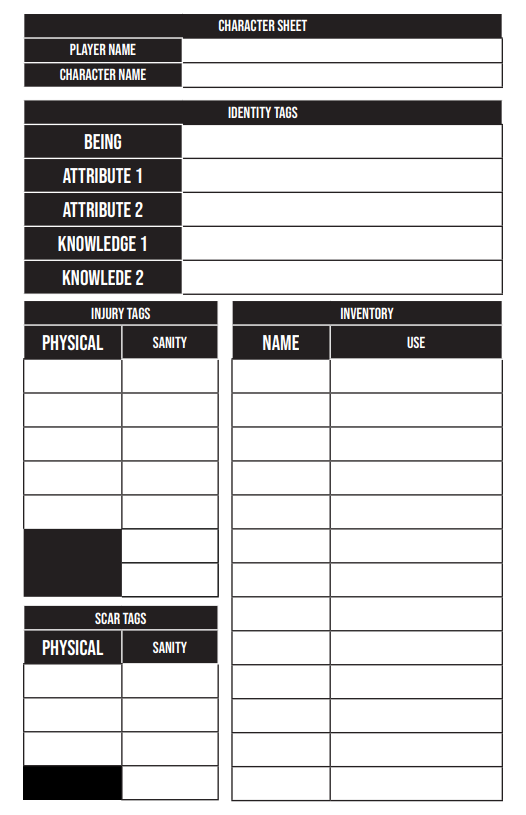 CHARACTER SHEET

| PLAYER NAME | |
|---|---|
| CHARACTER NAME | |

IDENTITY TAGS

| BEING | |
|---|---|
| ATTRIBUTE 1 | |
| ATTRIBUTE 2 | |
| KNOWLEDGE 1 | |
| KNOWLEDE 2 | |

INJURY TAGS

| PHYSICAL | SANITY |
|---|---|
| | |
| | |
| | |
| | |
| | |
| | |
| | |

SCAR TAGS

| PHYSICAL | SANITY |
|---|---|
| | |
| | |
| | |
| | |

INVENTORY

| NAME | USE |
|---|---|
| | |
| | |
| | |
| | |
| | |
| | |
| | |
| | |
| | |
| | |
| | |
| | |
| | |